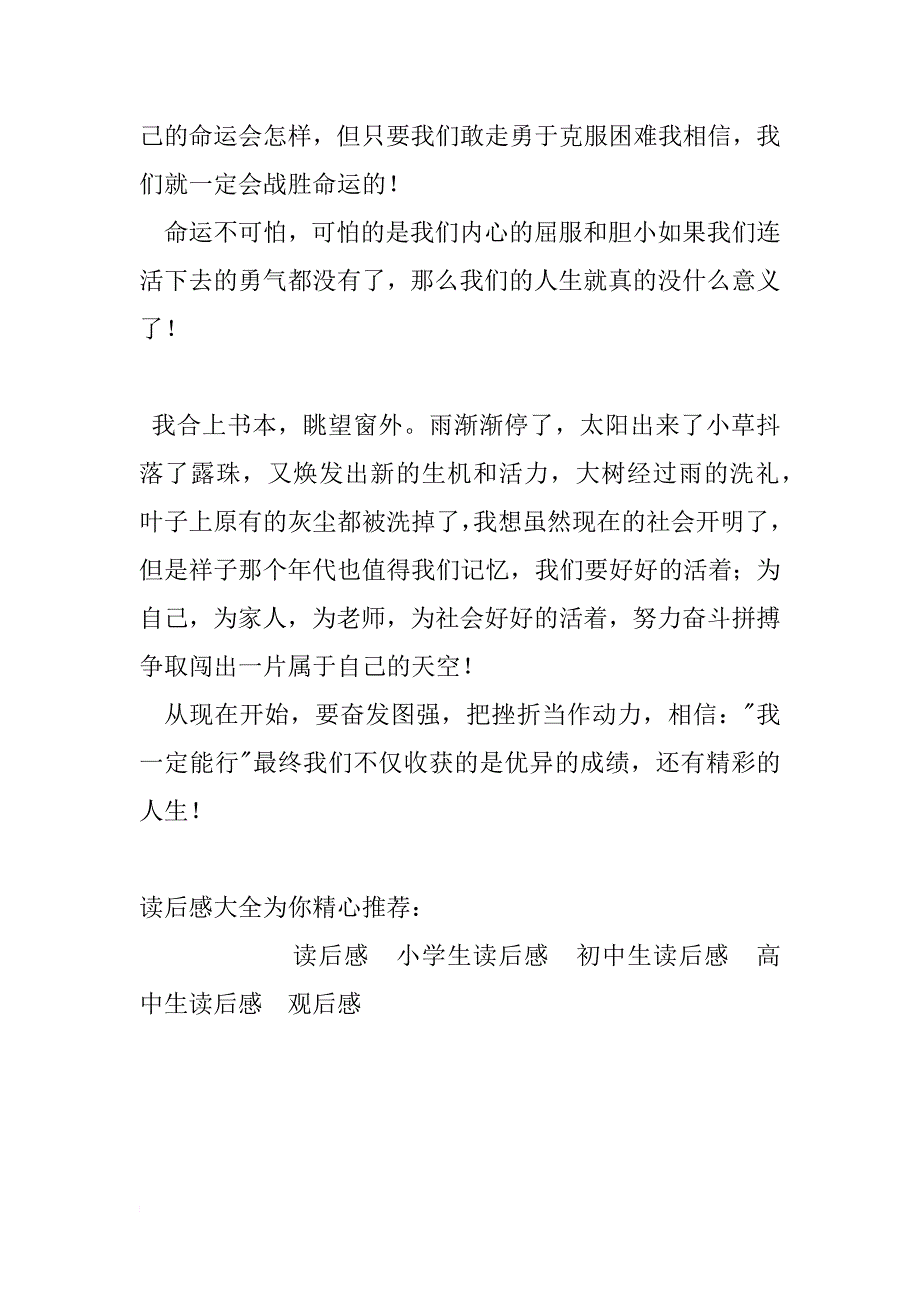 己的命运会怎样，但只要我们敢走勇于克服困难我相信，我们就一定会战胜命运的！

命运不可怕，可怕的是我们内心的屈服和胆小如果我们连活下去的勇气都没有了，那么我们的人生就真的没什么意义了！

我合上书本，眺望窗外。雨渐渐停了，太阳出来了小草抖落了露珠，又焕发出新的生机和活力，大树经过雨的洗礼，叶子上原有的灰尘都被洗掉了，我想虽然现在的社会开明了，但是祥子那个年代也值得我们记忆，我们要好好的活着；为自己，为家人，为老师，为社会好好的活着，努力奋斗拼搏争取闯出一片属于自己的天空！

从现在开始，要奋发图强，把挫折当作动力，相信："我一定能行"最终我们不仅收获的是优异的成绩，还有精彩的人生！

读后感大全为你精心推荐：

读后感　小学生读后感　初中生读后感　高中生读后感　观后感